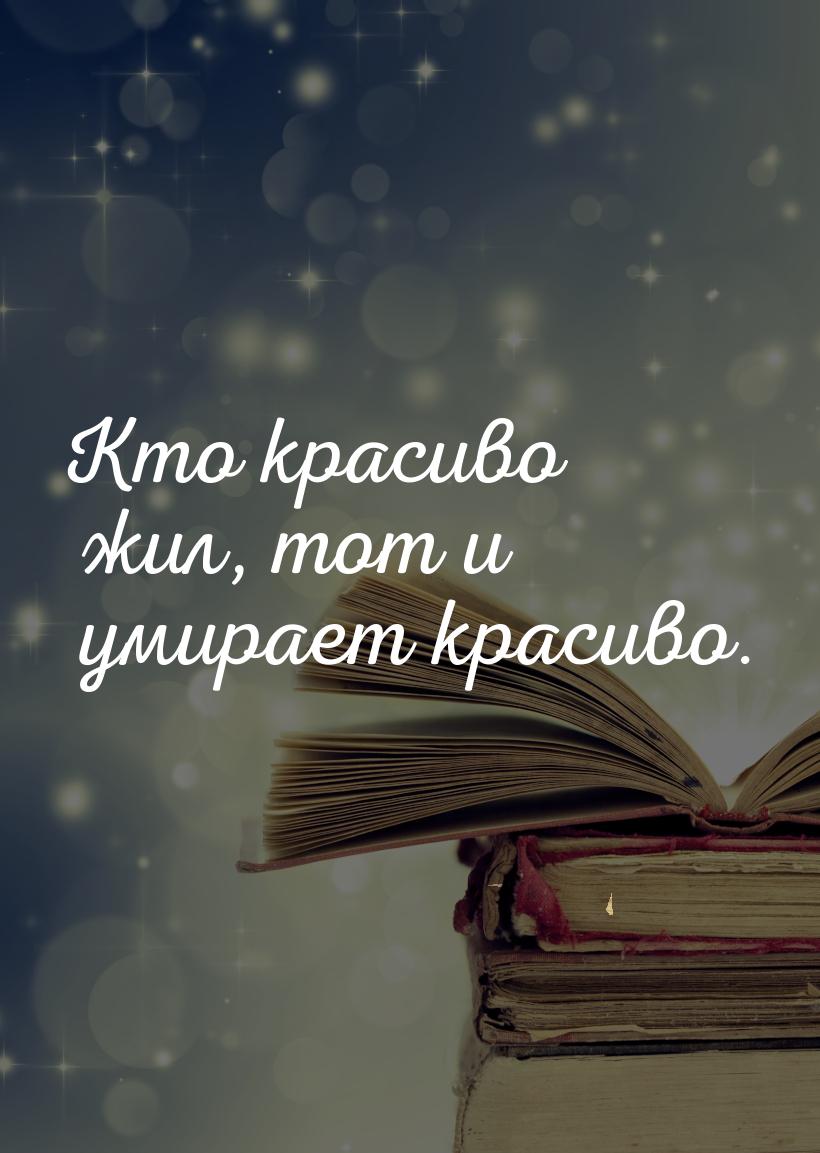 Кто красиво жил, тот и умирает красиво.